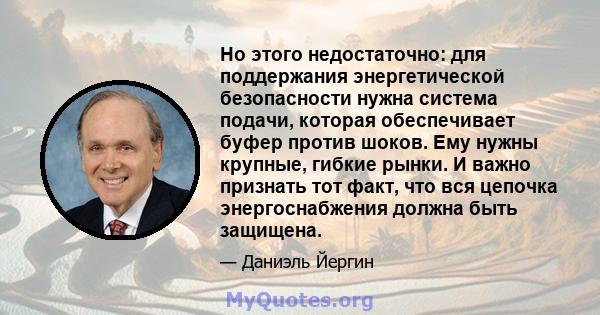 Но этого недостаточно: для поддержания энергетической безопасности нужна система подачи, которая обеспечивает буфер против шоков. Ему нужны крупные, гибкие рынки. И важно признать тот факт, что вся цепочка энергоснабжения должна быть защищена.

— Даниэль Йергин

MyQuotes.org